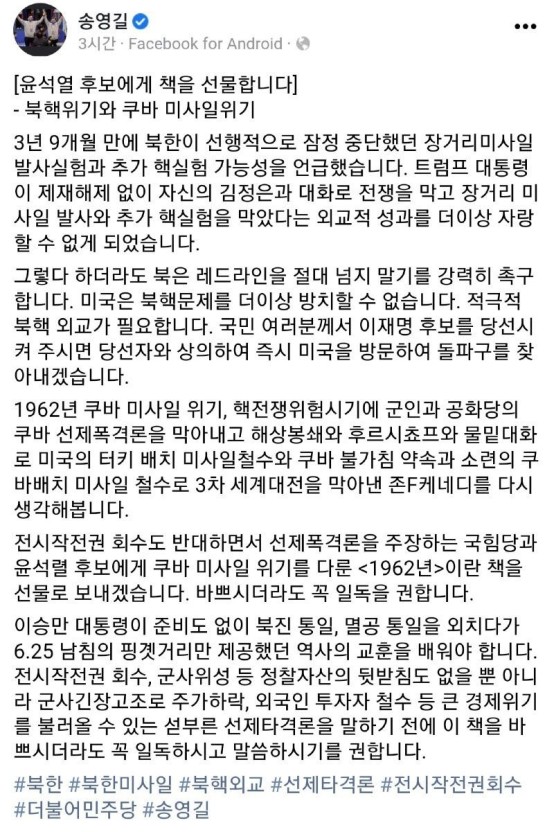 송영길
3시간 · Facebook for Android ·

[윤석열 후보에게 책을 선물합니다]
- 북핵위기와 쿠바 미사일위기

3년 9개월 만에 북한이 선행적으로 잠정 중단했던 장거리미사일 발사실험과 추가 핵실험 가능성을 언급했습니다. 트럼프 대통령이 제재해제 없이 자신의 김정은과 대화로 전쟁을 막고 장거리 미사일 발사와 추가 핵실험을 막았다는 외교적 성과를 더이상 자랑할 수 없게 되었습니다.

그렇다 하더라도 북은 레드라인을 절대 넘지 말기를 강력히 촉구합니다. 미국은 북핵문제를 더이상 방치할 수 없습니다. 적극적 북핵 외교가 필요합니다. 국민 여러분께서 이재명 후보를 당선시켜 주시면 당선자와 상의하여 즉시 미국을 방문하여 돌파구를 찾아내겠습니다.

1962년 쿠바 미사일 위기, 핵전쟁위험시기에 군인과 공화당의 쿠바 선제폭격론을 막아내고 해상봉쇄와 후르시쵸프와 물밑대화로 미국의 터키 배치 미사일철수와 쿠바 불가침 약속과 소련의 쿠바배치 미사일 철수로 3차 세계대전을 막아낸 존F케네디를 다시 생각해봅니다.

전시작전권 회수도 반대하면서 선제폭격론을 주장하는 국힘당과 윤석렬 후보에게 쿠바 미사일 위기를 다룬 <1962년>이란 책을 선물로 보내겠습니다. 바쁘시더라도 꼭 일독을 권합니다.

이승만 대통령이 준비도 없이 북진 통일, 멸공 통일을 외치다가 6.25 남침의 핑곗거리만 제공했던 역사의 교훈을 배워야 합니다. 전시작전권 회수, 군사위성 등 정찰자산의 뒷받침도 없을 뿐 아니라 군사긴장고조로 주가하락, 외국인 투자자 철수 등 큰 경제위기를 불러올 수 있는 섣부른 선제타격론을 말하기 전에 이 책을 바쁘시더라도 꼭 일독하시고 말씀하시기를 권합니다.

#북한 #북한미사일 #북핵외교 #선제타격론 #전시작전권회수 #더불어민주당 #송영길